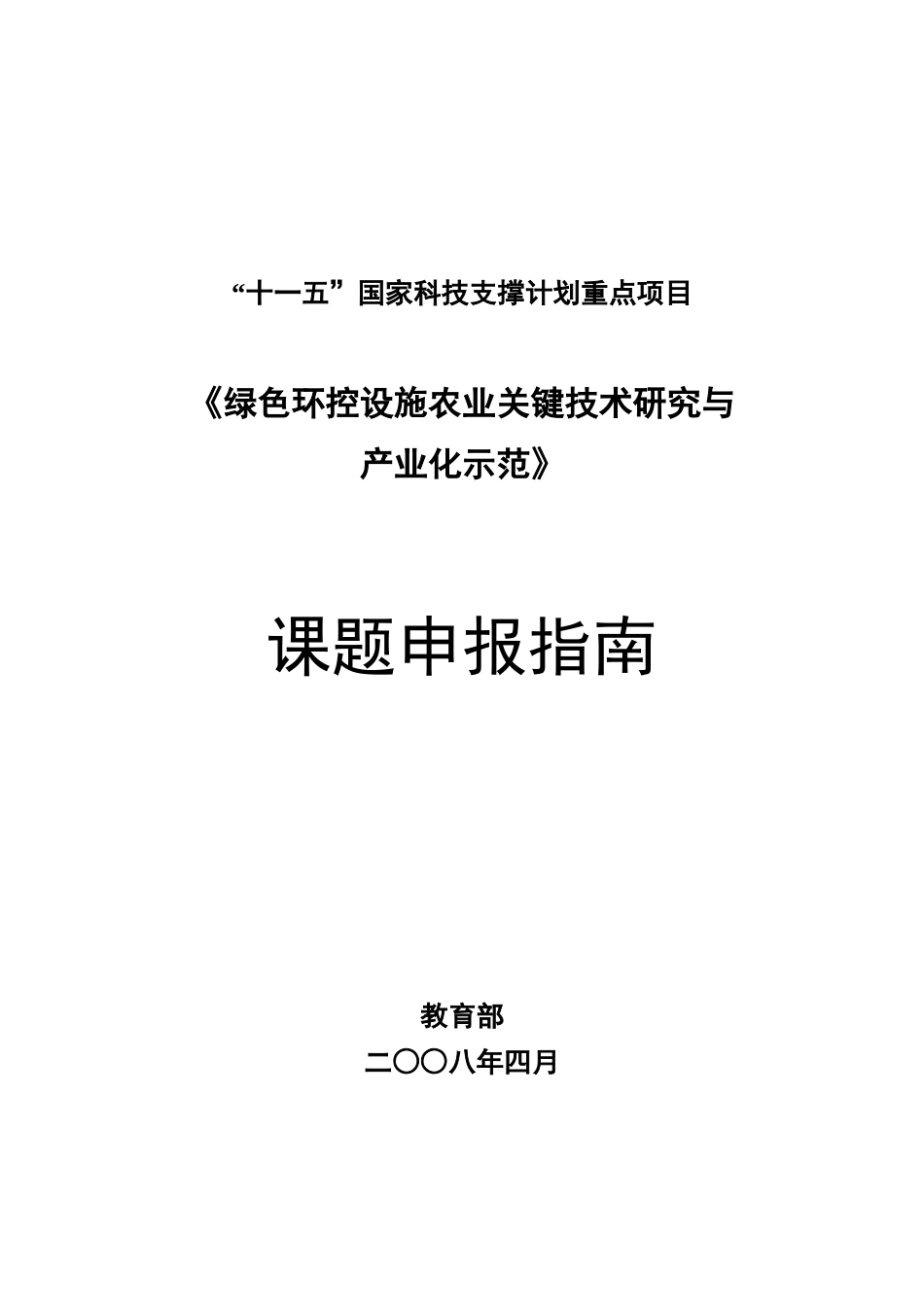 “十一五”国家科技支撑计划重点项目

《绿色环控设施农业关键技术研究与产业化示范》

课题申报指南

教育部

二〇〇八年四月